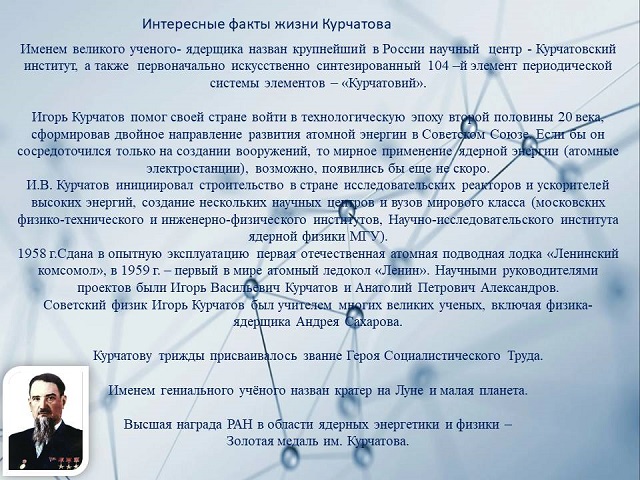 Интересные факты жизни Курчатова

Именем великого ученого- ядерщика назван крупнейший в России научный центр - Курчатовский институт, а также первоначально искусственно синтезированный 104 –й элемент периодической системы элементов – «Курчатовий».

Игорь Курчатов помог своей стране войти в технологическую эпоху второй половины 20 века, сформировав двойное направление развития атомной энергии в Советском Союзе. Если бы он сосредоточился только на создании вооружений, то мирное применение ядерной энергии (атомные электростанции), возможно, появились бы еще не скоро.
И.В. Курчатов инициировал строительство в стране исследовательских реакторов и ускорителей высоких энергий, создание нескольких научных центров и вузов мирового класса (московских физико-технического и инженерно-физического институтов, Научно-исследовательского института ядерной физики МГУ).
1958 г.Сдана в опытную эксплуатацию первая отечественная атомная подводная лодка «Ленинский комсомол», в 1959 г. – первый в мире атомный ледокол «Ленин». Научными руководителями проектов были Игорь Васильевич Курчатов и Анатолий Петрович Александров.
Советский физик Игорь Курчатов был учителем многих великих ученых, включая физика-ядерщика Андрея Сахарова.

Курчатову трижды присваивалось звание Героя Социалистического Труда.

Именем гениального учёного назван кратер на Луне и малая планета.

Высшая награда РАН в области ядерных энергетики и физики – Золотая медаль им. Курчатова.